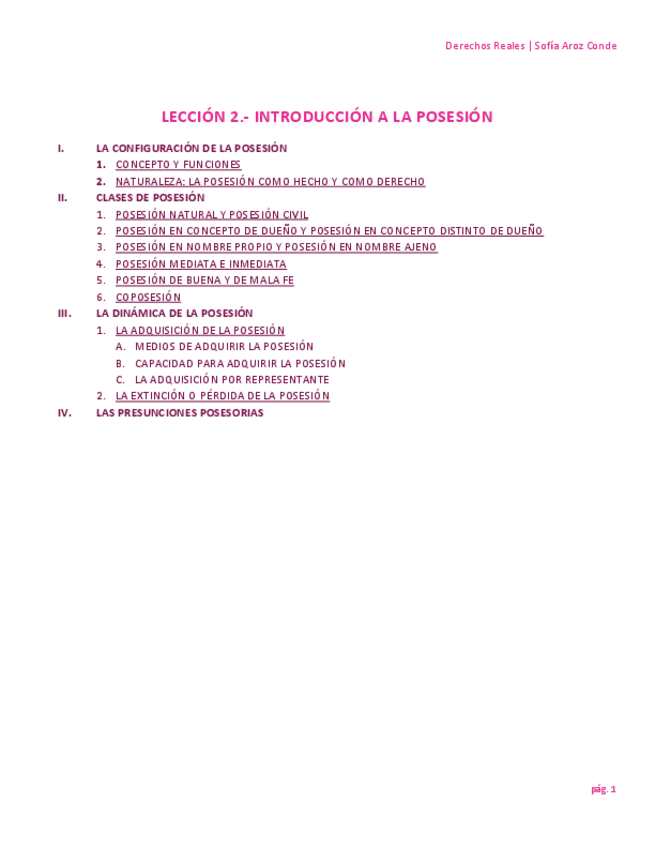 Derechos Reales | Sofía Aroz Conde

LECCIÓN 2.- INTRODUCCIÓN A LA POSESIÓN

I. LA CONFIGURACIÓN DE LA POSESIÓN
1. CONCEPTO Y FUNCIONES
2. NATURALEZA: LA POSESIÓN COMO HECHO Y COMO DERECHO
II. CLASES DE POSESIÓN
1. POSESIÓN NATURAL Y POSESIÓN CIVIL
2. POSESIÓN EN CONCEPTO DE DUEÑO Y POSESIÓN EN CONCEPTO DISTINTO DE DUEÑO
3. POSESIÓN EN NOMBRE PROPIO Y POSESIÓN EN NOMBRE AJENO
4. POSESIÓN MEDIATA E INMEDIATA
5. POSESIÓN DE BUENA Y DE MALA FE
6. COPOSESIÓN
III. LA DINÁMICA DE LA POSESIÓN
1. LA ADQUISICIÓN DE LA POSESIÓN
A. MEDIOS DE ADQUIRIR LA POSESIÓN
B. CAPACIDAD PARA ADQUIRIR LA POSESIÓN
C. LA ADQUISICIÓN POR REPRESENTANTE
2. LA EXTINCIÓN O PÉRDIDA DE LA POSESIÓN
IV. LAS PRESUNCIONES POSESORIAS

pág. 1